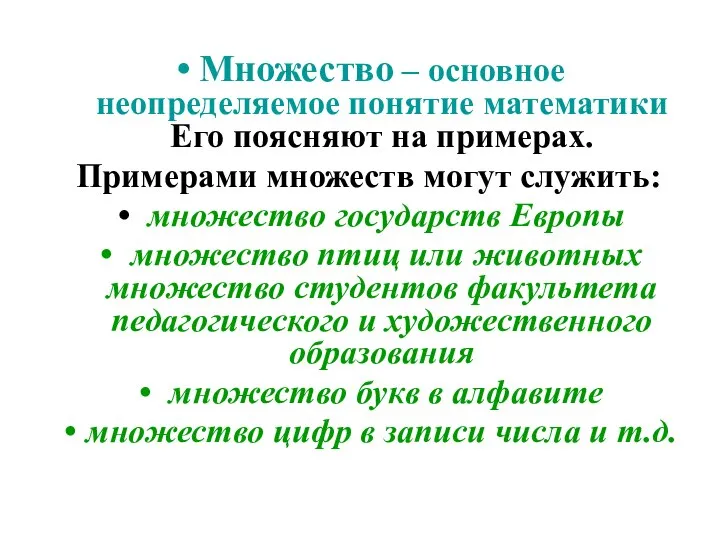 • Множество – основное неопределяемое понятие математики

Его поясняют на примерах.

Примерами множеств могут служить:

• множество государств Европы

• множество птиц или животных множество студентов факультета педагогического и художественного образования

• множество букв в алфавите

• множество цифр в записи числа и т.д.